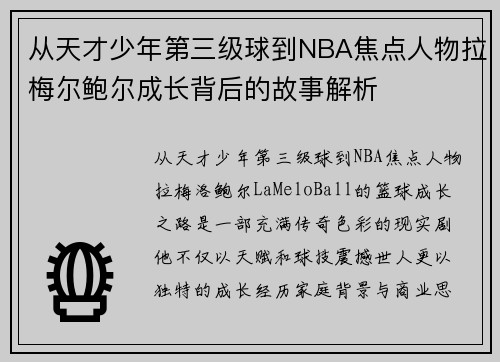 从天才少年第三级球到NBA焦点人物拉梅尔鲍尔成长背后的故事解析

从天才少年第三级球到NBA焦点人物拉梅洛鲍尔LaMeloBall的篮球成长之路是一部充满传奇色彩的现实剧他不仅以天赋和球技震撼世人更以独特的成长经历家庭背景与商业思